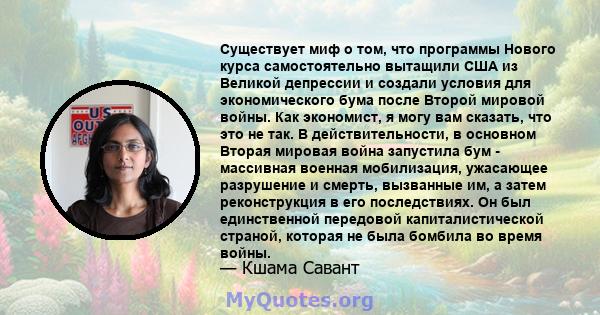 US OUT AFGH

Существует миф о том, что программы Нового курса самостоятельно вытащили США из Великой депрессии и создали условия для экономического бума после Второй мировой войны. Как экономист, я могу вам сказать, что это не так. В действительности, в основном Вторая мировая война запустила бум - массивная военная мобилизация, ужасающее разрушение и смерть, вызванные им, а затем реконструкция в его последствиях. Он был единственной передовой капиталистической страной, которая не была бомбила во время войны.
— Кшама Савант

MyQuotes.org